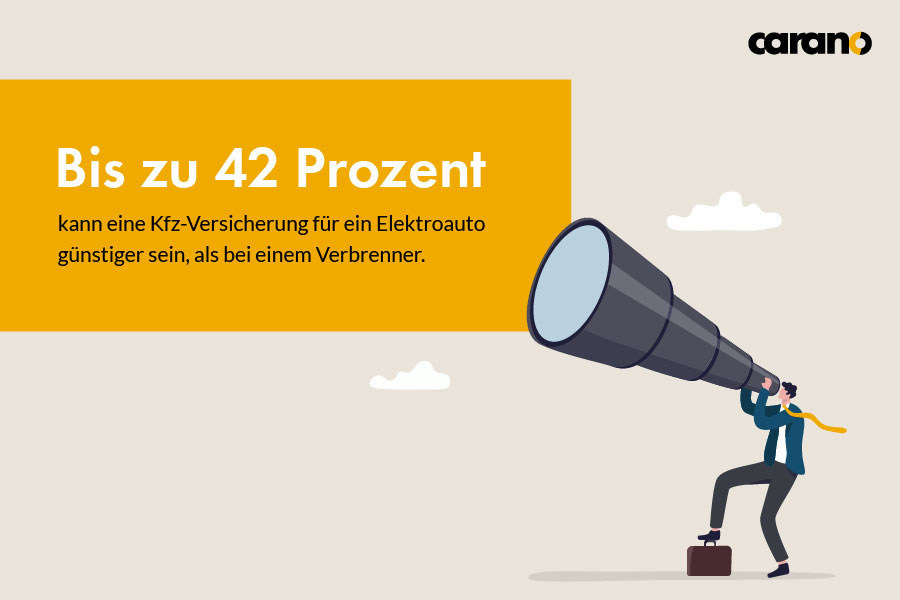 carano

Bis zu 42 Prozent

kann eine Kfz-Versicherung für ein Elektroauto günstiger sein, als bei einem Verbrenner.